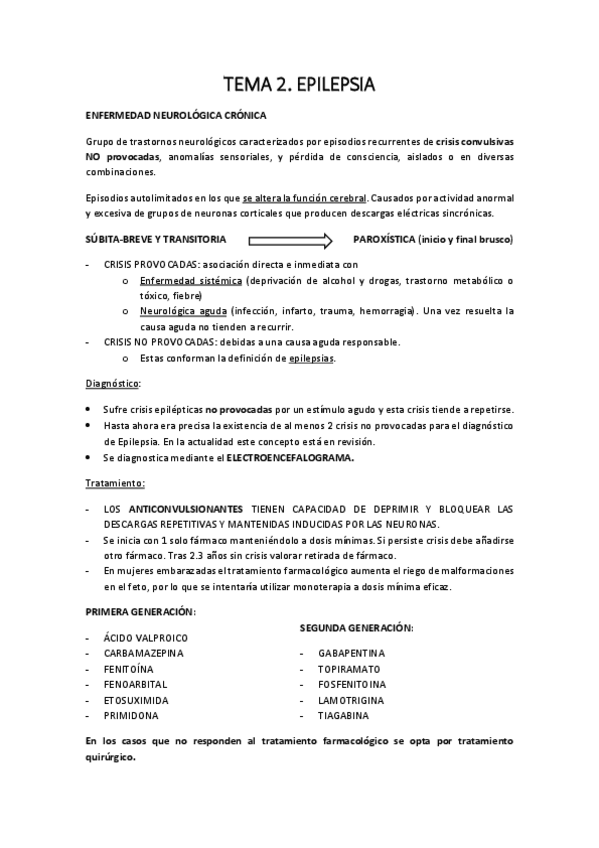 TEMA 2. EPILEPSIA

ENFERMEDAD NEUROLÓGICA CRÓNICA

Grupo de trastornos neurológicos caracterizados por episodios recurrentes de crisis convulsivas NO provocadas, anomalías sensoriales, y pérdida de consciencia, aislados o en diversas combinaciones.

Episodios autolimitados en los que se altera la función cerebral. Causados por actividad anormal y excesiva de grupos de neuronas corticales que producen descargas eléctricas sincrónicas.

SÚBITA-BREVE Y TRANSITORIA PAROXÍSTICA (inicio y final brusco)

- CRISIS PROVOCADAS: asociación directa e inmediata con
o Enfermedad sistémica (deprivación de alcohol y drogas, trastorno metabólico o tóxico, fiebre)
o Neurológica aguda (infección, infarto, trauma, hemorragia). Una vez resuelta la causa aguda no tienden a recurrir.
- CRISIS NO PROVOCADAS: debidas a una causa aguda responsable.
o Estas conforman la definición de epilepsias.

Diagnóstico:

• Sufre crisis epilépticas no provocadas por un estímulo agudo y esta crisis tiende a repetirse.
• Hasta ahora era precisa la existencia de al menos 2 crisis no provocadas para el diagnóstico de Epilepsia. En la actualidad este concepto está en revisión.
• Se diagnostica mediante el ELECTROENCEFALOGRAMA.

Tratamiento:

- LOS ANTICONVULSIONANTES TIENEN CAPACIDAD DE DEPRIMIR Y BLOQUEAR LAS DESCARGAS REPETITIVAS Y MANTENIDAS INDUCIDAS POR LAS NEURONAS.
- Se inicia con 1 solo fármaco manteniéndolo a dosis mínimas. Si persiste crisis debe añadirse otro fármaco. Tras 2.3 años sin crisis valorar retirada de fármaco.
- En mujeres embarazadas el tratamiento farmacológico aumenta el riego de malformaciones en el feto, por lo que se intentaría utilizar monoterapia a dosis mínima eficaz.

PRIMERA GENERACIÓN:
- ÁCIDO VALPROICO
- CARBAMAZEPINA
- FENITOÍNA
- FENOARBITAL
- ETOSUXIMIDA
- PRIMIDONA

SEGUNDA GENERACIÓN:
- GABAPENTINA
- TOPIRAMATO
- FOSFENITOINA
- LAMOTRIGINA
- TIAGABINA

En los casos que no responden al tratamiento farmacológico se opta por tratamiento quirúrgico.